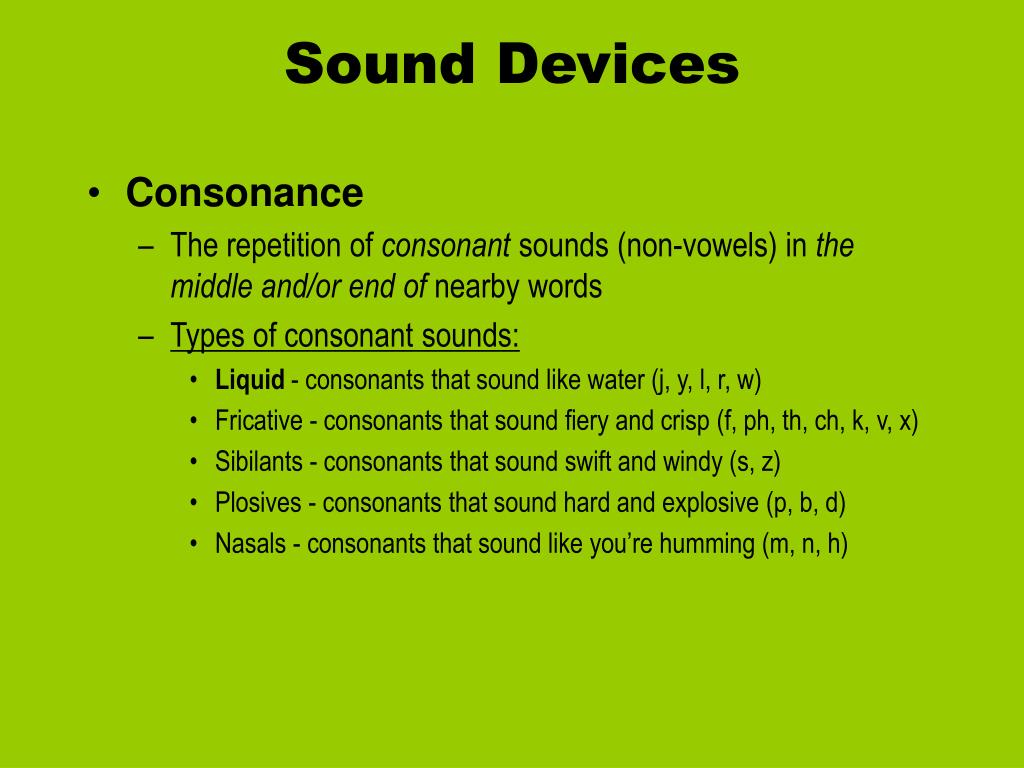 Sound Devices

• Consonance
– The repetition of consonant sounds (non-vowels) in the middle and/or end of nearby words
– Types of consonant sounds:
• Liquid - consonants that sound like water (j, y, l, r, w)
• Fricative - consonants that sound fiery and crisp (f, ph, th, ch, k, v, x)
• Sibilants - consonants that sound swift and windy (s, z)
• Plosives - consonants that sound hard and explosive (p, b, d)
• Nasals - consonants that sound like you're humming (m, n, h)